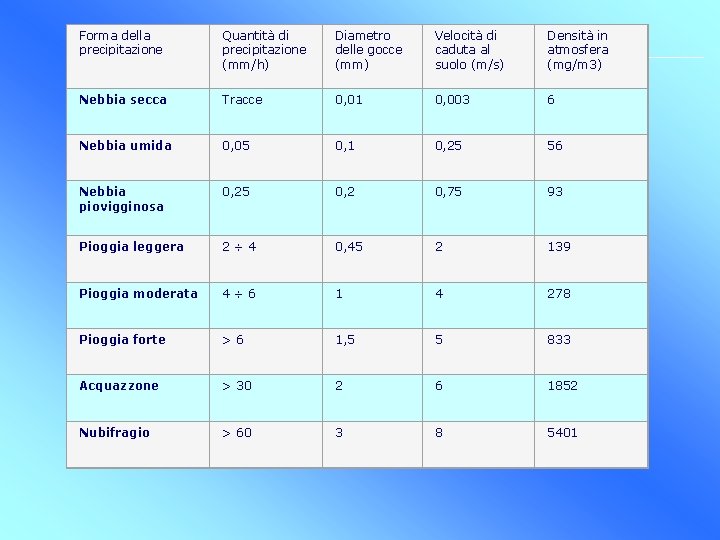 | Forma della precipitazione | Quantità di precipitazione (mm/h) | Diametro delle gocce (mm) | Velocità di caduta al suolo (m/s) | Densità in atmosfera (mg/m3) |
|---|---|---|---|---|
| Nebbia secca | Tracce | 0,01 | 0,003 | 6 |
| Nebbia umida | 0,05 | 0,1 | 0,25 | 56 |
| Nebbia piovigginosa | 0,25 | 0,2 | 0,75 | 93 |
| Pioggia leggera | 2 ÷ 4 | 0,45 | 2 | 139 |
| Pioggia moderata | 4 ÷ 6 | 1 | 4 | 278 |
| Pioggia forte | > 6 | 1,5 | 5 | 833 |
| Acquazzone | > 30 | 2 | 6 | 1852 |
| Nubifragio | > 60 | 3 | 8 | 5401 |